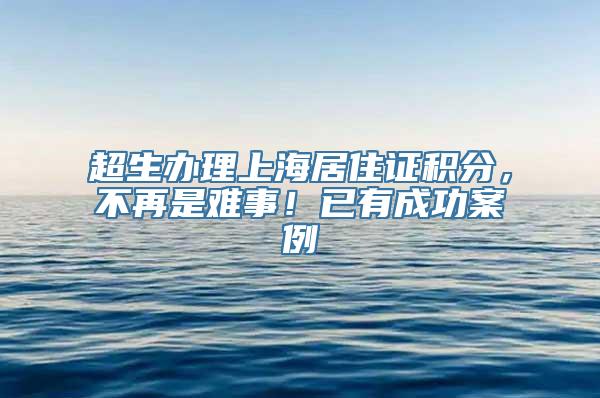 超生办理上海居住证积分，不再是难事！已有成功案例